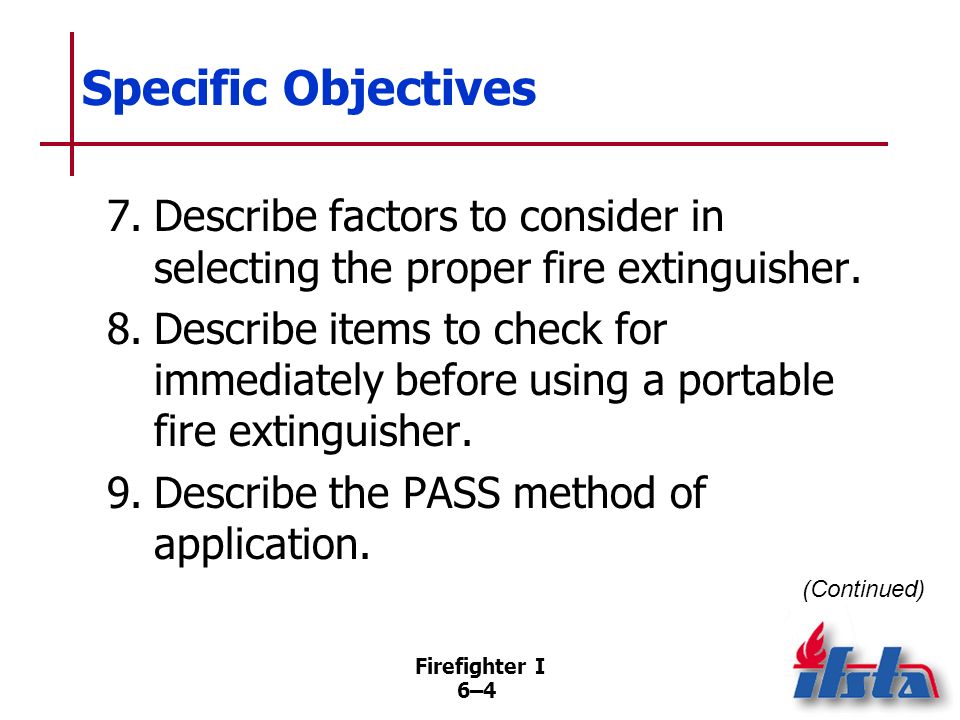 Specific Objectives

7. Describe factors to consider in selecting the proper fire extinguisher.

8. Describe items to check for immediately before using a portable fire extinguisher.

9. Describe the PASS method of application.

(Continued)

Firefighter I
6–4

ifsta